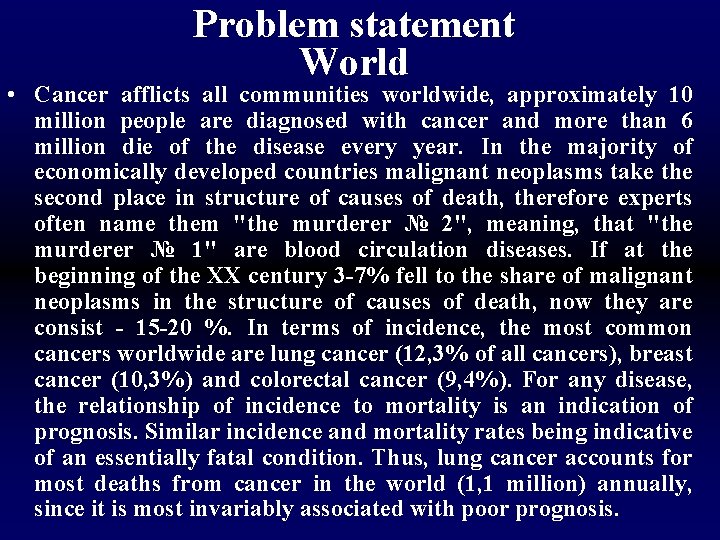 Problem statement
World

• Cancer afflicts all communities worldwide, approximately 10 million people are diagnosed with cancer and more than 6 million die of the disease every year. In the majority of economically developed countries malignant neoplasms take the second place in structure of causes of death, therefore experts often name them "the murderer № 2", meaning, that "the murderer № 1" are blood circulation diseases. If at the beginning of the XX century 3-7% fell to the share of malignant neoplasms in the structure of causes of death, now they are consist - 15-20 %. In terms of incidence, the most common cancers worldwide are lung cancer (12,3% of all cancers), breast cancer (10,3%) and colorectal cancer (9,4%). For any disease, the relationship of incidence to mortality is an indication of prognosis. Similar incidence and mortality rates being indicative of an essentially fatal condition. Thus, lung cancer accounts for most deaths from cancer in the world (1,1 million) annually, since it is most invariably associated with poor prognosis.